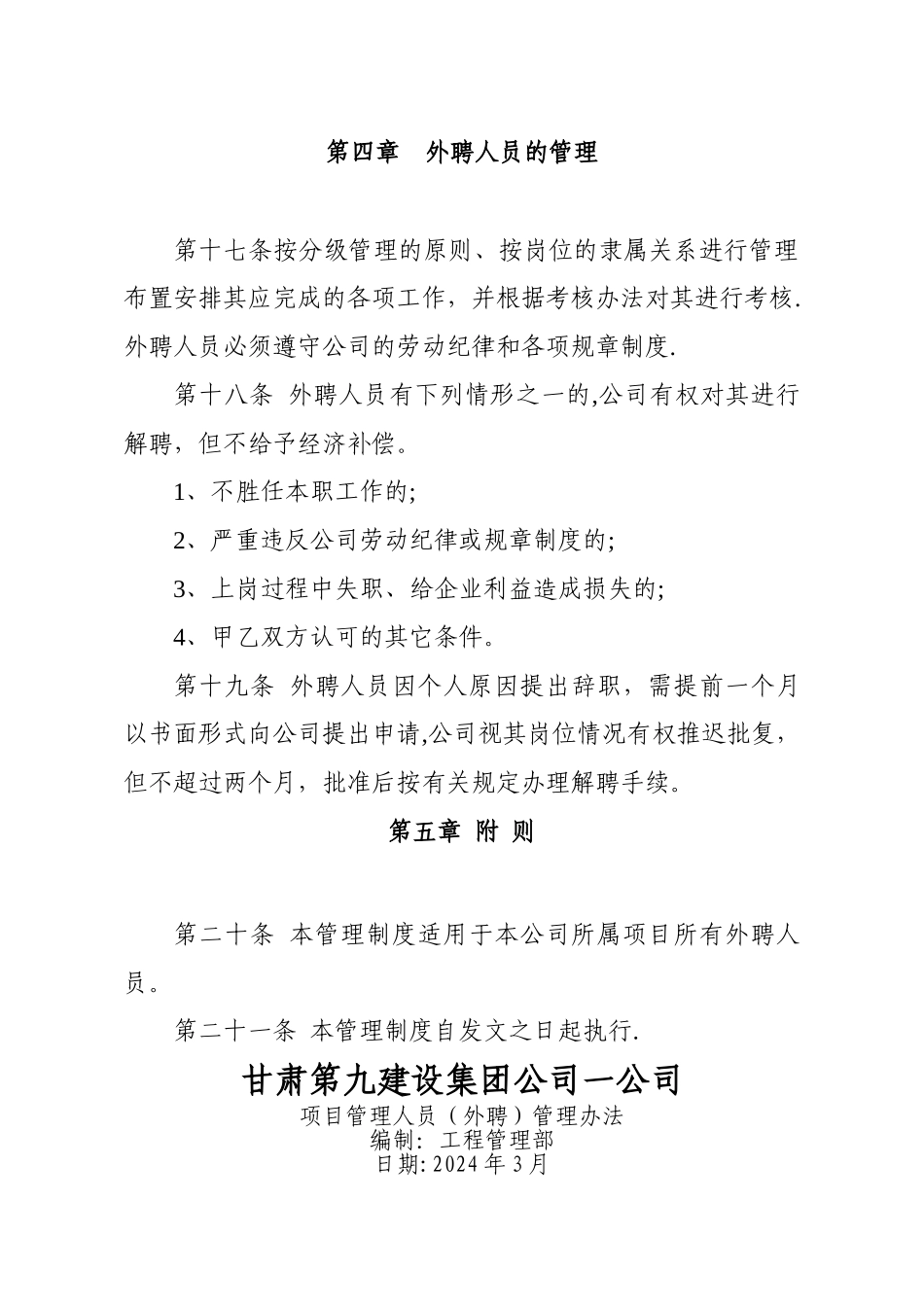 第四章　外聘人员的管理

第十七条按分级管理的原则、按岗位的隶属关系进行管理布置安排其应完成的各项工作，并根据考核办法对其进行考核.外聘人员必须遵守公司的劳动纪律和各项规章制度.

第十八条 外聘人员有下列情形之一的,公司有权对其进行解聘，但不给予经济补偿。

1、不胜任本职工作的;

2、严重违反公司劳动纪律或规章制度的;

3、上岗过程中失职、给企业利益造成损失的;

4、甲乙双方认可的其它条件。

第十九条 外聘人员因个人原因提出辞职，需提前一个月以书面形式向公司提出申请,公司视其岗位情况有权推迟批复，但不超过两个月，批准后按有关规定办理解聘手续。

第五章 附 则

第二十条 本管理制度适用于本公司所属项目所有外聘人员。

第二十一条 本管理制度自发文之日起执行.

甘肃第九建设集团公司一公司
项目管理人员（外聘）管理办法
编制: 工程管理部
日期: 2024 年 3 月